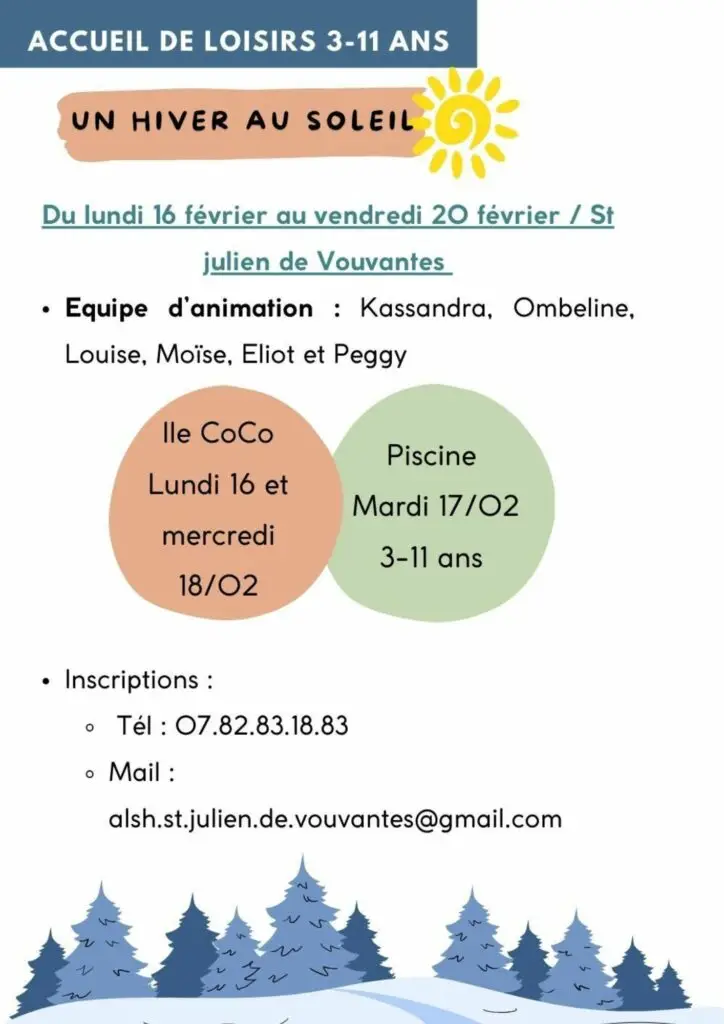 ACCUEIL DE LOISIRS 3-11 ANS

UN HIVER AU SOLEIL

Du lundi 16 février au vendredi 20 février / St julien de Vouvantes

• Equipe d'animation : Kassandra, Ombeline, Louise, Moïse, Eliot et Peggy

Ile CoCo
Lundi 16 et
mercredi
18/02

Piscine
Mardi 17/02
3-11 ans

• Inscriptions :
◦ Tél : 07.82.83.18.83
◦ Mail :
alsh.st.julien.de.vouvantes@gmail.com